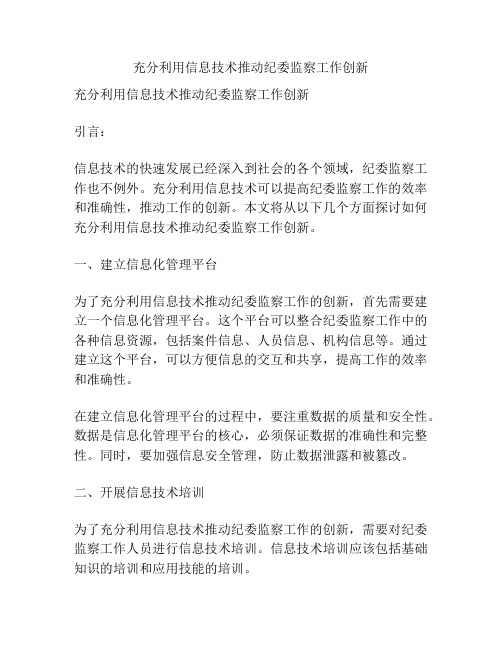 充分利用信息技术推动纪委监察工作创新

充分利用信息技术推动纪委监察工作创新

引言：

信息技术的快速发展已经深入到社会的各个领域，纪委监察工作也不例外。充分利用信息技术可以提高纪委监察工作的效率和准确性，推动工作的创新。本文将从以下几个方面探讨如何充分利用信息技术推动纪委监察工作创新。

一、建立信息化管理平台

为了充分利用信息技术推动纪委监察工作的创新，首先需要建立一个信息化管理平台。这个平台可以整合纪委监察工作中的各种信息资源，包括案件信息、人员信息、机构信息等。通过建立这个平台，可以方便信息的交互和共享，提高工作的效率和准确性。

在建立信息化管理平台的过程中，要注重数据的质量和安全性。数据是信息化管理平台的核心，必须保证数据的准确性和完整性。同时，要加强信息安全管理，防止数据泄露和被篡改。

二、开展信息技术培训

为了充分利用信息技术推动纪委监察工作的创新，需要对纪委监察工作人员进行信息技术培训。信息技术培训应该包括基础知识的培训和应用技能的培训。